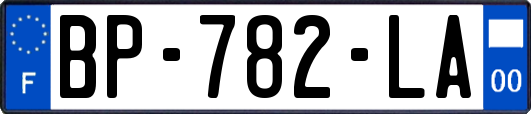 F

BP-782-LA

00